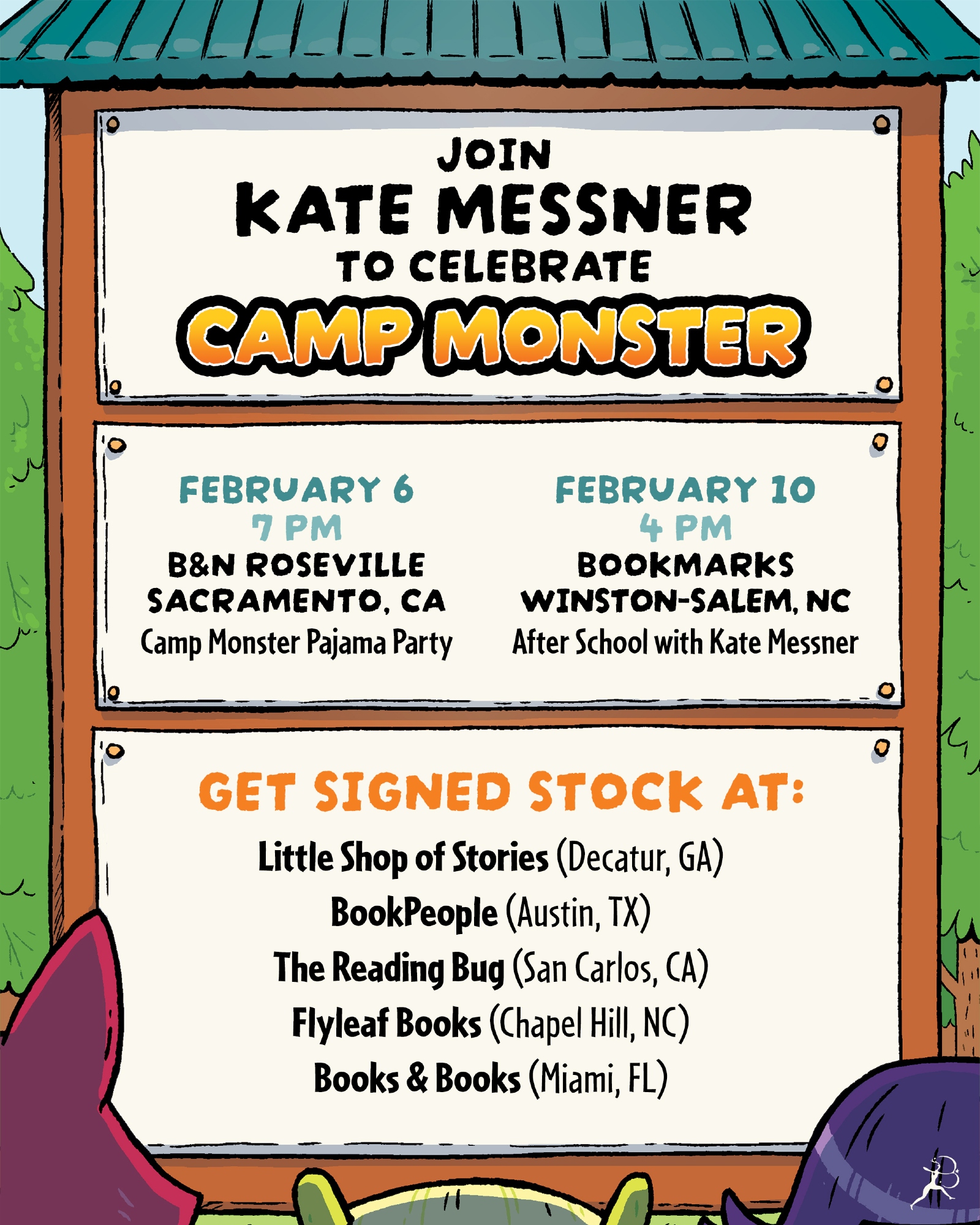 JOIN
KATE MESSNER
TO CELEBRATE
CAMP MONSTER

FEBRUARY 6
7 PM
B&N ROSEVILLE
SACRAMENTO, CA
Camp Monster Pajama Party

FEBRUARY 10
4 PM
BOOKMARKS
WINSTON-SALEM, NC
After School with Kate Messner

GET SIGNED STOCK AT:
Little Shop of Stories (Decatur, GA)
BookPeople (Austin, TX)
The Reading Bug (San Carlos, CA)
Flyleaf Books (Chapel Hill, NC)
Books & Books (Miami, FL)